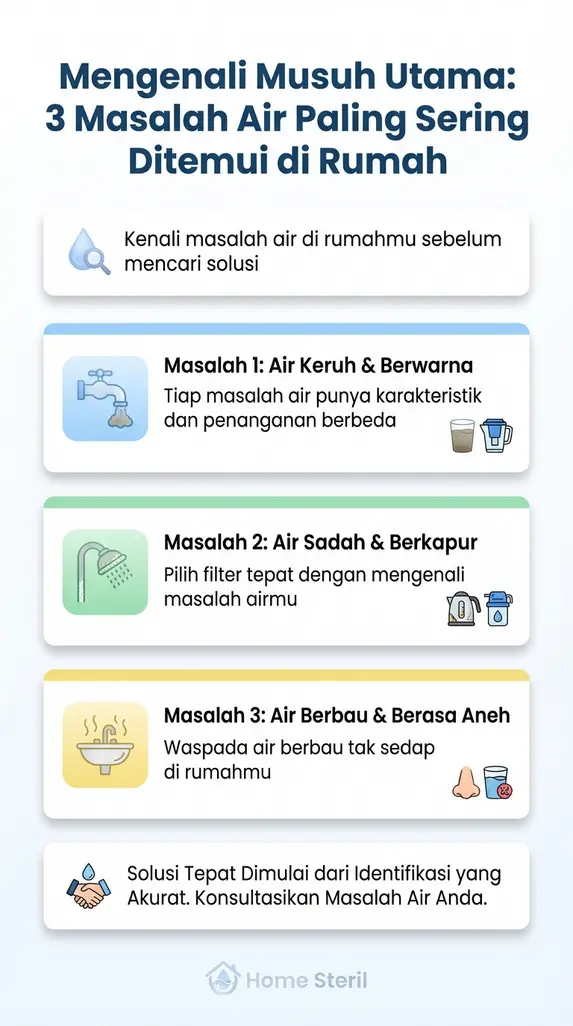 Mengenali Musuh Utama: 3 Masalah Air Paling Sering Ditemui di Rumah

Kenali masalah air di rumahmu sebelum mencari solusi

Masalah 1: Air Keruh & Berwarna
Tiap masalah air punya karakteristik dan penanganan berbeda

Masalah 2: Air Sadah & Berkapur
Pilih filter tepat dengan mengenali masalah airmu

Masalah 3: Air Berbau & Berasa Aneh
Waspada air berbau tak sedap di rumahmu

Solusi Tepat Dimulai dari Identifikasi yang Akurat. Konsultasikan Masalah Air Anda.

Home Steril